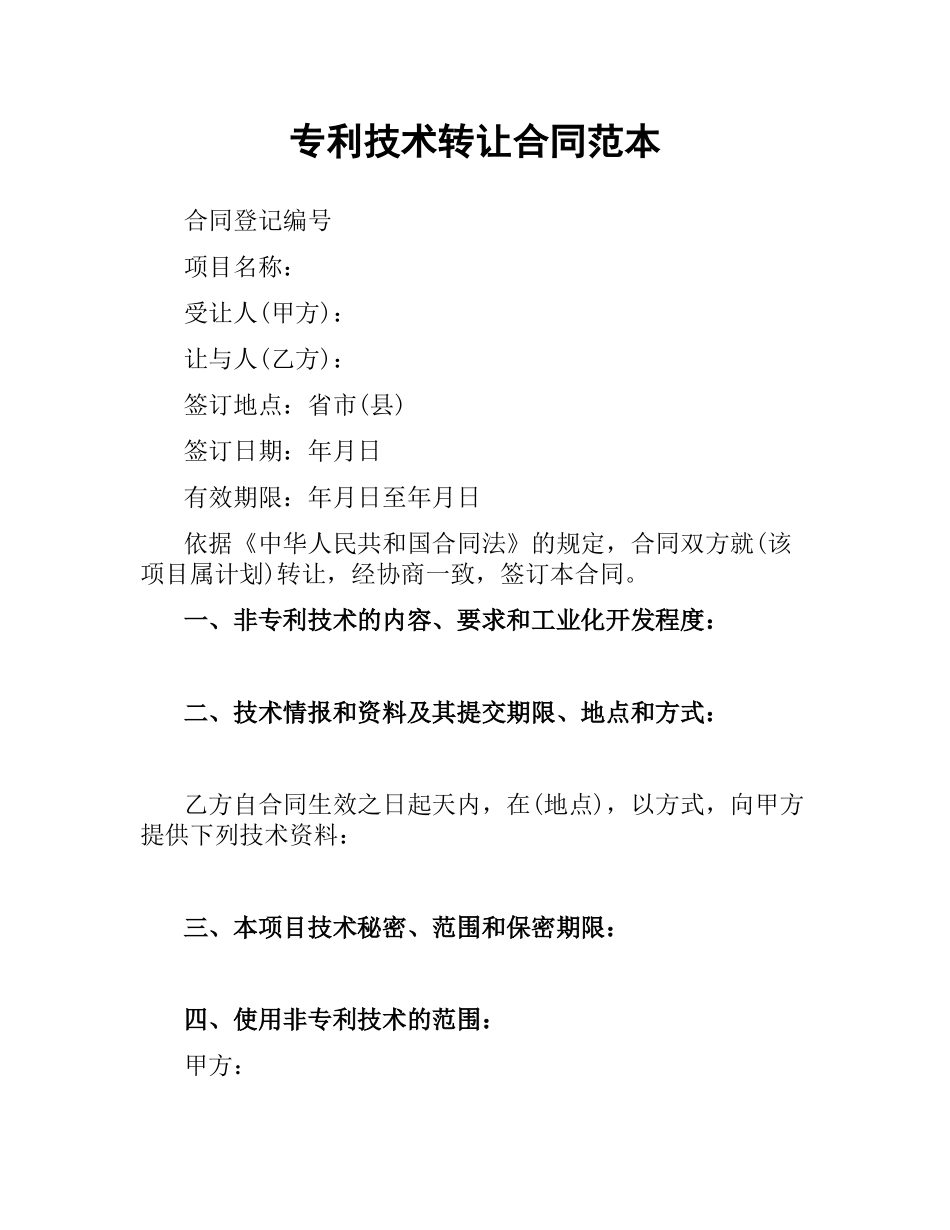 专利技术转让合同范本

合同登记编号

项目名称：

受让人(甲方)：

让与人(乙方)：

签订地点：省市(县)

签订日期：年月日

有效期限：年月日至年月日

依据《中华人民共和国合同法》的规定，合同双方就(该项目属计划)转让，经协商一致，签订本合同。

一、非专利技术的内容、要求和工业化开发程度：

二、技术情报和资料及其提交期限、地点和方式：

乙方自合同生效之日起天内，在(地点)，以方式，向甲方提供下列技术资料：

三、本项目技术秘密、范围和保密期限：

四、使用非专利技术的范围：

甲方：